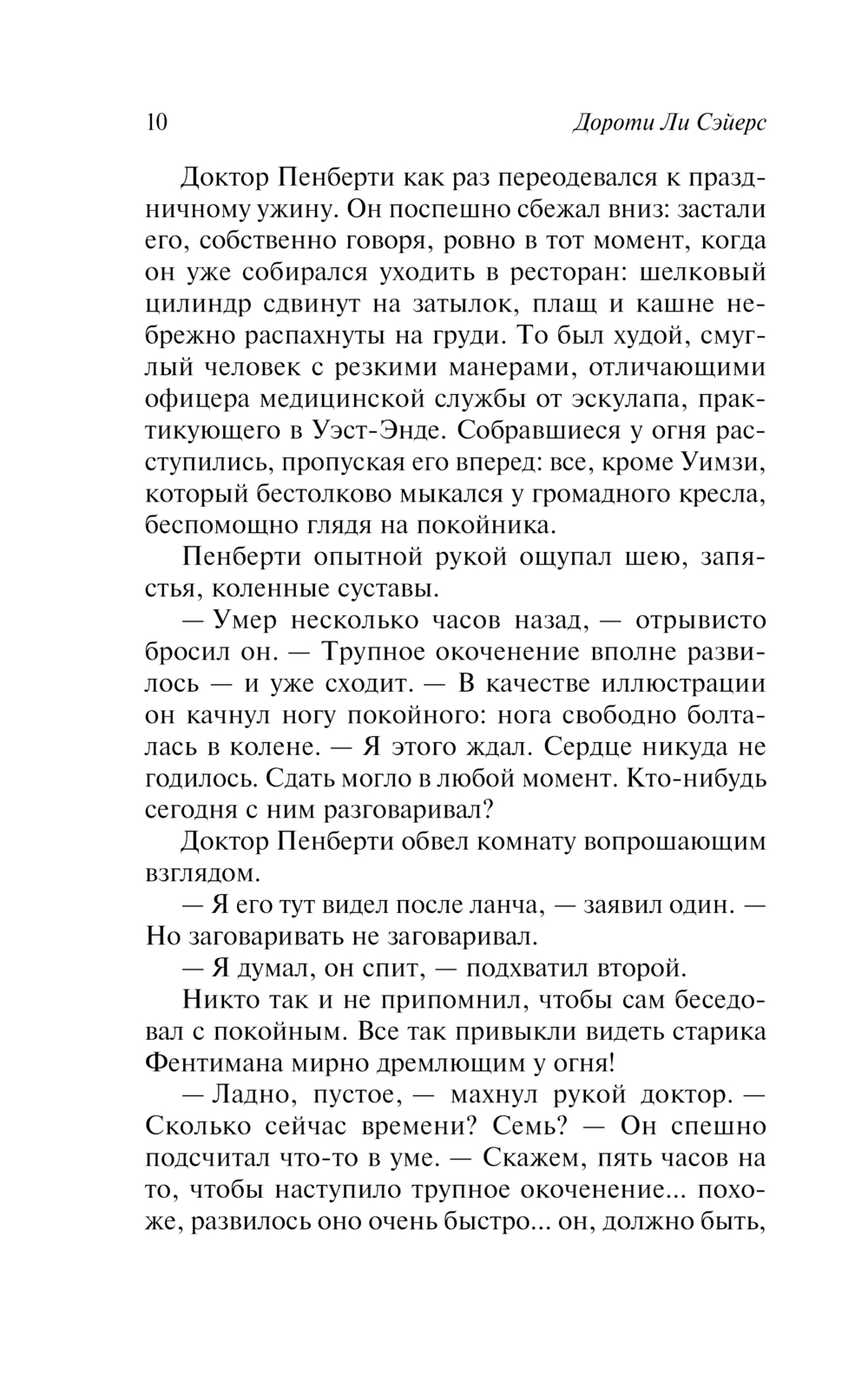 10 Дороти Ли Сэйерс

Доктор Пенберти как раз переодевался к праздничному ужину. Он поспешно сбежал вниз: застали его, собственно говоря, ровно в тот момент, когда он уже собирался уходить в ресторан: шелковый цилиндр сдвинут на затылок, плащ и кашне небрежно распахнуты на груди. То был худой, смуглый человек с резкими манерами, отличающими офицера медицинской службы от эскулапа, практикующего в Уэст-Энде. Собравшиеся у огня расступились, пропуская его вперед: все, кроме Уимзи, который бестолково мыкался у громадного кресла, беспомощно глядя на покойника.

Пенберти опытной рукой ощупал шею, запястья, коленные суставы.

— Умер несколько часов назад, — отрывисто бросил он. — Трупное окоченение вполне развилось — и уже сходит. — В качестве иллюстрации он качнул ногу покойного: нога свободно болталась в колене. — Я этого ждал. Сердце никуда не годилось. Сдать могло в любой момент. Кто-нибудь сегодня с ним разговаривал?

Доктор Пенберти обвел комнату вопрошающим взглядом.

— Я его тут видел после ланча, — заявил один. — Но заговаривать не заговаривал.

— Я думал, он спит, — подхватил второй.

Никто так и не припомнил, чтобы сам беседовал с покойным. Все так привыкли видеть старика Фентимана мирно дремлющим у огня!

— Ладно, пустое, — махнул рукой доктор. — Сколько сейчас времени? Семь? — Он спешно подсчитал что-то в уме. — Скажем, пять часов на то, чтобы наступило трупное окоченение... похоже, развилось оно очень быстро... он, должно быть,